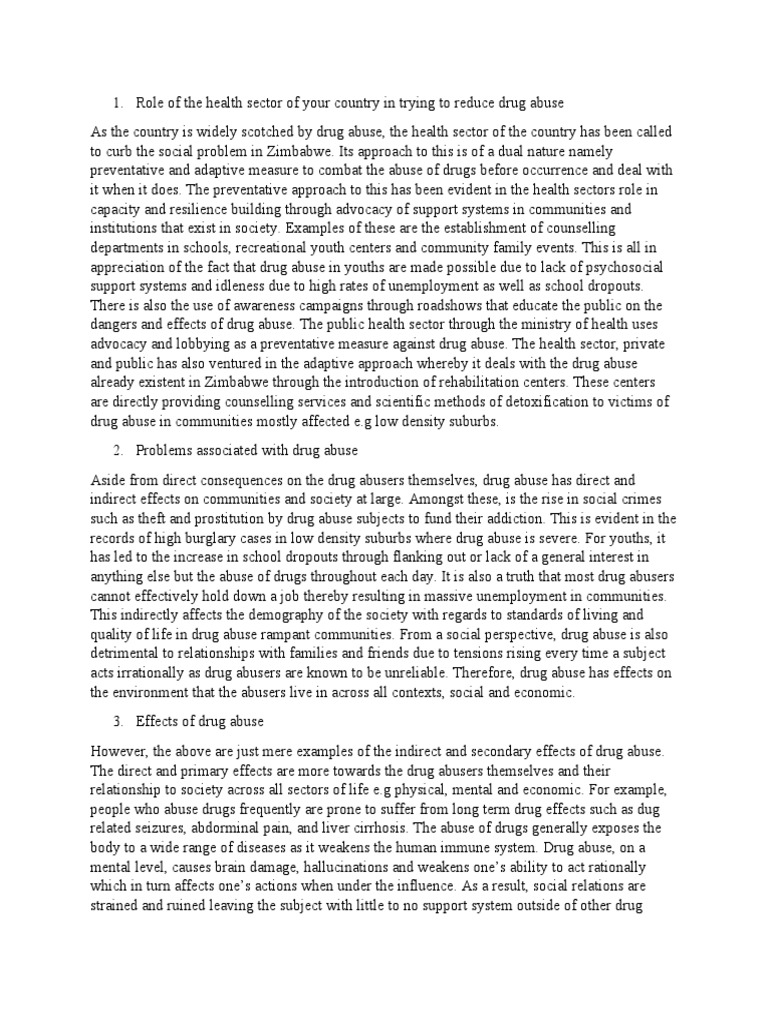 1. Role of the health sector of your country in trying to reduce drug abuse

As the country is widely scotched by drug abuse, the health sector of the country has been called to curb the social problem in Zimbabwe. Its approach to this is of a dual nature namely preventative and adaptive measure to combat the abuse of drugs before occurrence and deal with it when it does. The preventative approach to this has been evident in the health sectors role in capacity and resilience building through advocacy of support systems in communities and institutions that exist in society. Examples of these are the establishment of counselling departments in schools, recreational youth centers and community family events. This is all in appreciation of the fact that drug abuse in youths are made possible due to lack of psychosocial support systems and idleness due to high rates of unemployment as well as school dropouts. There is also the use of awareness campaigns through roadshows that educate the public on the dangers and effects of drug abuse. The public health sector through the ministry of health uses advocacy and lobbying as a preventative measure against drug abuse. The health sector, private and public has also ventured in the adaptive approach whereby it deals with the drug abuse already existent in Zimbabwe through the introduction of rehabilitation centers. These centers are directly providing counselling services and scientific methods of detoxification to victims of drug abuse in communities mostly affected e.g low density suburbs.

2. Problems associated with drug abuse

Aside from direct consequences on the drug abusers themselves, drug abuse has direct and indirect effects on communities and society at large. Amongst these, is the rise in social crimes such as theft and prostitution by drug abuse subjects to fund their addiction. This is evident in the records of high burglary cases in low density suburbs where drug abuse is severe. For youths, it has led to the increase in school dropouts through flanking out or lack of a general interest in anything else but the abuse of drugs throughout each day. It is also a truth that most drug abusers cannot effectively hold down a job thereby resulting in massive unemployment in communities. This indirectly affects the demography of the society with regards to standards of living and quality of life in drug abuse rampant communities. From a social perspective, drug abuse is also detrimental to relationships with families and friends due to tensions rising every time a subject acts irrationally as drug abusers are known to be unreliable. Therefore, drug abuse has effects on the environment that the abusers live in across all contexts, social and economic.

3. Effects of drug abuse

However, the above are just mere examples of the indirect and secondary effects of drug abuse. The direct and primary effects are more towards the drug abusers themselves and their relationship to society across all sectors of life e.g physical, mental and economic. For example, people who abuse drugs frequently are prone to suffer from long term drug effects such as dug related seizures, abdorminal pain, and liver cirrhosis. The abuse of drugs generally exposes the body to a wide range of diseases as it weakens the human immune system. Drug abuse, on a mental level, causes brain damage, hallucinations and weakens one's ability to act rationally which in turn affects one's actions when under the influence. As a result, social relations are strained and ruined leaving the subject with little to no support system outside of other drug